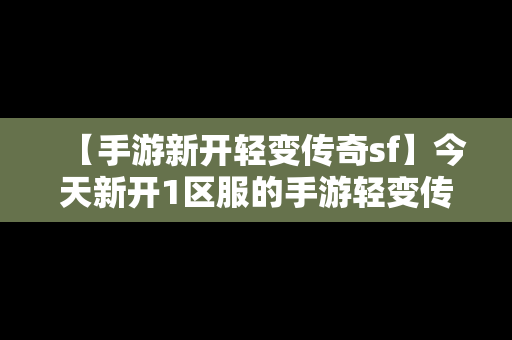 【手游新开轻变传奇sf】今天新开1区服的手游轻变传